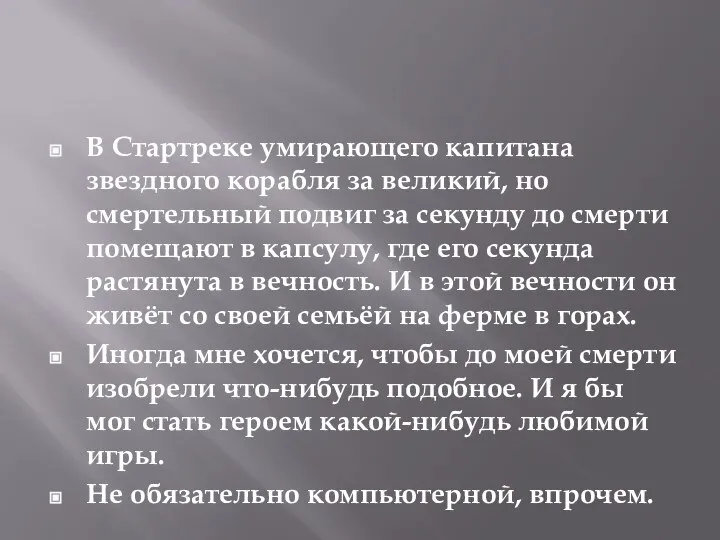 В Стартреке умирающего капитана звездного корабля за великий, но смертельный подвиг за секунду до смерти помещают в капсулу, где его секунда растянута в вечность. И в этой вечности он живёт со своей семьёй на ферме в горах.

Иногда мне хочется, чтобы до моей смерти изобрели что-нибудь подобное. И я бы мог стать героем какой-нибудь любимой игры.

Не обязательно компьютерной, впрочем.